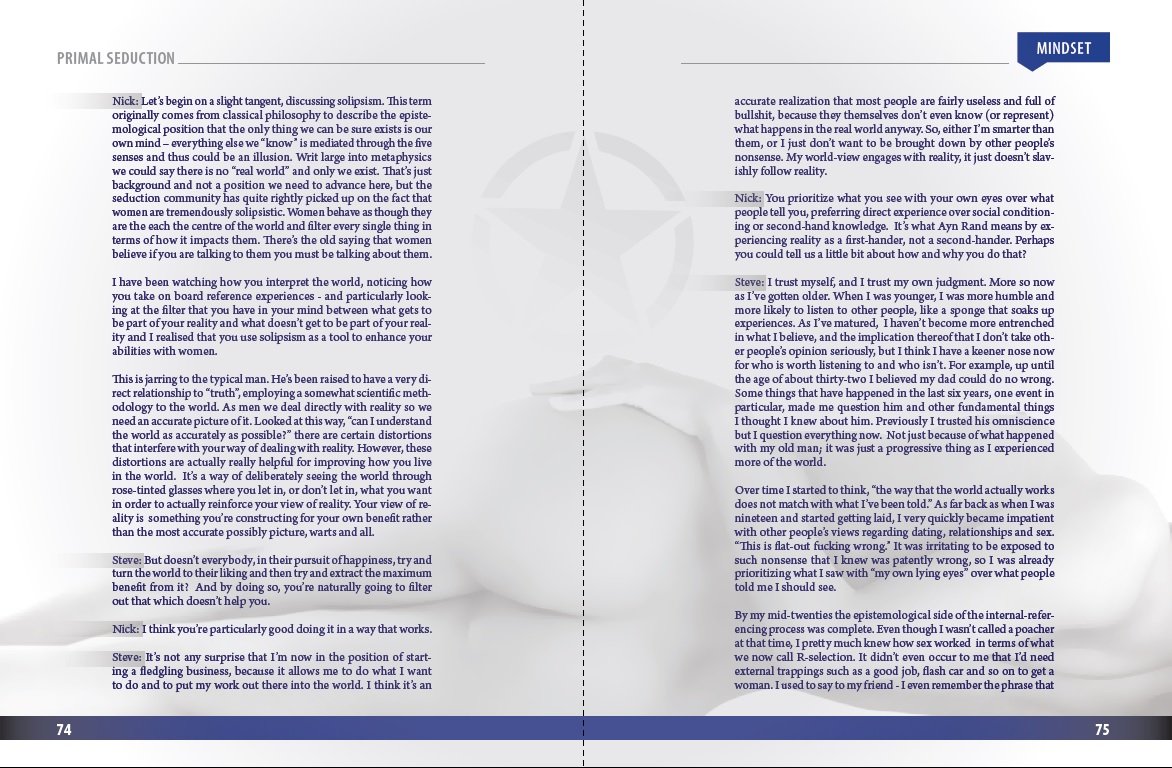 PRIMAL SEDUCTION

Nick: Let's begin on a slight tangent, discussing solipsism. This term originally comes from classical philosophy to describe the epistemological position that the only thing we can be sure exists is our own mind – everything else we "know" is mediated through the five senses and thus could be an illusion. Writ large into metaphysics we could say there is no "real world" and only we exist. That's just background and not a position we need to advance here, but the seduction community has quite rightly picked up on the fact that women are tremendously solipsistic. Women behave as though they are the each the centre of the world and filter every single thing in terms of how it impacts them. There's the old saying that women believe if you are talking to them you must be talking about them.

I have been watching how you interpret the world, noticing how you take on board reference experiences - and particularly looking at the filter that you have in your mind between what gets to be part of your reality and what doesn't get to be part of your reality and I realised that you use solipsism as a tool to enhance your abilities with women.

This is jarring to the typical man. He's been raised to have a very direct relationship to "truth", employing a somewhat scientific methodology to the world. As men we deal directly with reality so we need an accurate picture of it. Looked at this way, "can I understand the world as accurately as possible?" there are certain distortions that interfere with your way of dealing with reality. However, these distortions are actually really helpful for improving how you live in the world. It's a way of deliberately seeing the world through rose-tinted glasses where you let in, or don't let in, what you want in order to actually reinforce your view of reality. Your view of reality is something you're constructing for your own benefit rather than the most accurate possibly picture, warts and all.

Steve: But doesn't everybody, in their pursuit of happiness, try and turn the world to their liking and then try and extract the maximum benefit from it? And by doing so, you're naturally going to filter out that which doesn't help you.

Nick: I think you're particularly good doing it in a way that works.

Steve: It's not any surprise that I'm now in the position of starting a fledgling business, because it allows me to do what I want to do and to put my work out there into the world. I think it's an

74

MINDSET

accurate realization that most people are fairly useless and full of bullshit, because they themselves don't even know (or represent) what happens in the real world anyway. So, either I'm smarter than them, or I just don't want to be brought down by other people's nonsense. My world-view engages with reality, it just doesn't slavishly follow reality.

Nick: You prioritize what you see with your own eyes over what people tell you, preferring direct experience over social conditioning or second-hand knowledge. It's what Ayn Rand means by experiencing reality as a first-hander, not a second-hander. Perhaps you could tell us a little bit about how and why you do that?

Steve: I trust myself, and I trust my own judgment. More so now as I've gotten older. When I was younger, I was more humble and more likely to listen to other people, like a sponge that soaks up experiences. As I've matured, I haven't become more entrenched in what I believe, and the implication thereof that I don't take other people's opinion seriously, but I think I have a keener nose now for who is worth listening to and who isn't. For example, up until the age of about thirty-two I believed my dad could do no wrong. Some things that have happened in the last six years, one event in particular, made me question him and other fundamental things I thought I knew about him. Previously I trusted his omniscience but I question everything now. Not just because of what happened with my old man; it was just a progressive thing as I experienced more of the world.

Over time I started to think, "the way that the world actually works does not match with what I've been told." As far back as when I was nineteen and started getting laid, I very quickly became impatient with other people's views regarding dating, relationships and sex. "This is flat-out fucking wrong." It was irritating to be exposed to such nonsense that I knew was patently wrong, so I was already prioritizing what I saw with "my own lying eyes" over what people told me I should see.

By my mid-twenties the epistemological side of the internal-referencing process was complete. Even though I wasn't called a poacher at that time, I pretty much knew how sex worked in terms of what we now call R-selection. It didn't even occur to me that I'd need external trappings such as a good job, flash car and so on to get a woman. I used to say to my friend - I even remember the phrase that

75